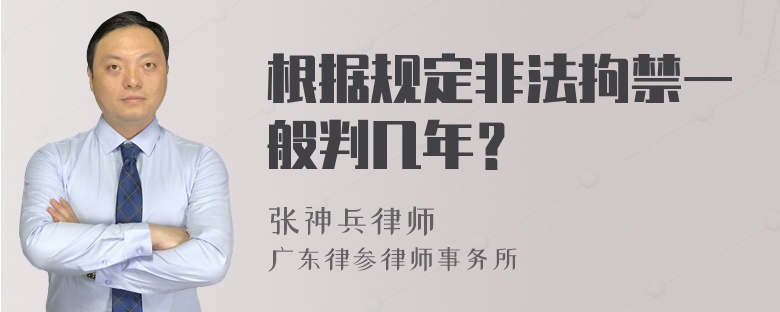 根据规定非法拘禁一般判几年？

张神兵律师
广东律参律师事务所